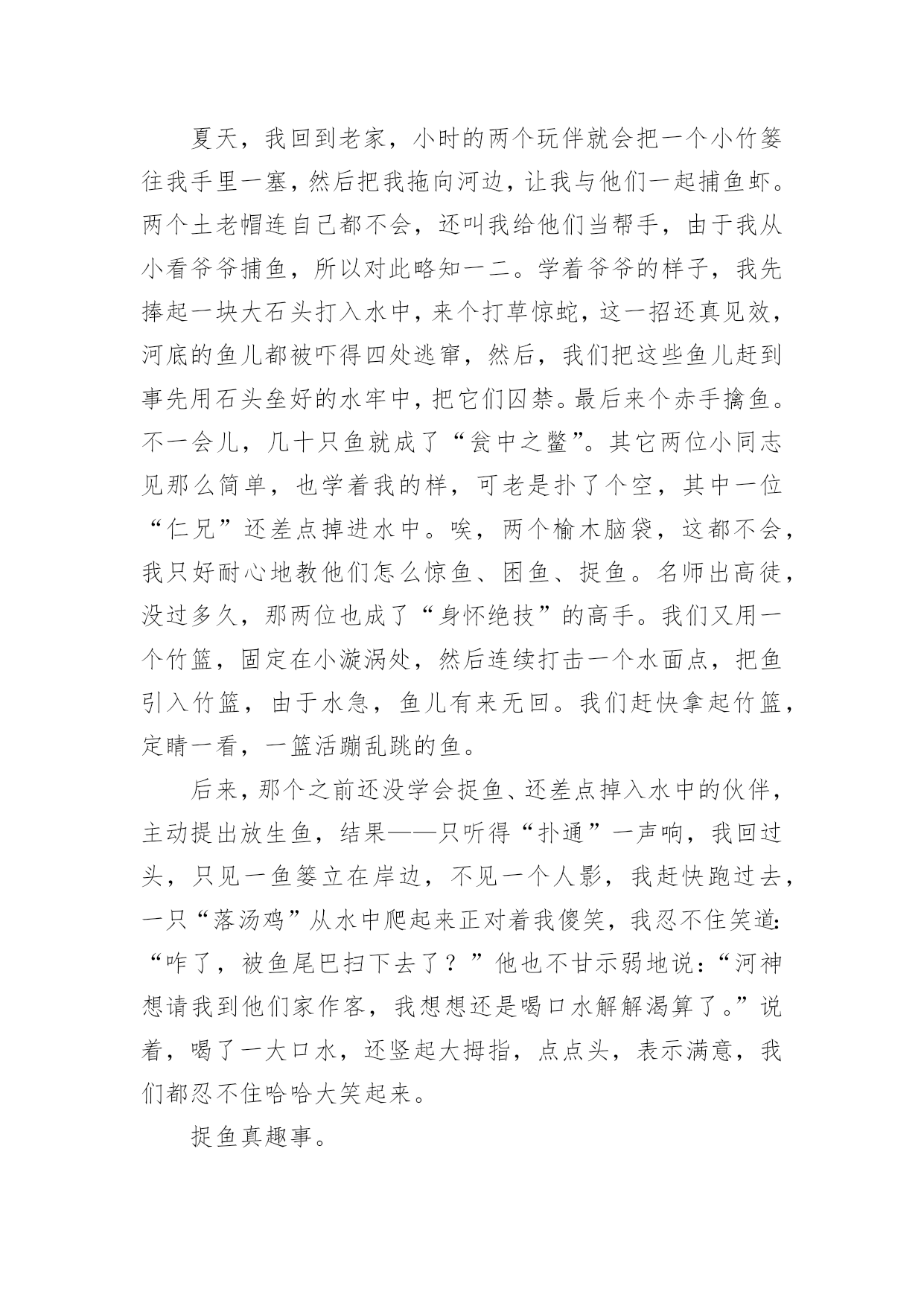 夏天，我回到老家，小时的两个玩伴就会把一个小竹篓往我手里一塞，然后把我拖向河边，让我与他们一起捕鱼虾。两个土老帽连自己都不会，还叫我给他们当帮手，由于我从小看爷爷捕鱼，所以对此略知一二。学着爷爷的样子，我先捧起一块大石头打入水中，来个打草惊蛇，这一招还真见效，河底的鱼儿都被吓得四处逃窜，然后，我们把这些鱼儿赶到事先用石头垒好的水牢中，把它们囚禁。最后来个赤手擒鱼。不一会儿，几十只鱼就成了“瓮中之鳖”。其它两位小同志见那么简单，也学着我的样，可老是扑了个空，其中一位“仁兄”还差点掉进水中。唉，两个榆木脑袋，这都不会，我只好耐心地教他们怎么惊鱼、困鱼、捉鱼。名师出高徒，没过多久，那两位也成了“身怀绝技”的高手。我们又用一个竹篮，固定在小漩涡处，然后连续打击一个水面点，把鱼引入竹篮，由于水急，鱼儿有来无回。我们赶快拿起竹篮，定睛一看，一篮活蹦乱跳的鱼。

后来，那个之前还没学会捉鱼、还差点掉入水中的伙伴，主动提出放生鱼，结果——只听得“扑通”一声响，我回过头，只见一鱼篓立在岸边，不见一个人影，我赶快跑过去，一只“落汤鸡”从水中爬起来正对着我傻笑，我忍不住笑道：“咋了，被鱼尾巴扫下去了？”他也不甘示弱地说：“河神想请我到他们家作客，我想想还是喝口水解解渴算了。”说着，喝了一大口水，还竖起大拇指，点点头，表示满意，我们都忍不住哈哈大笑起来。

捉鱼真趣事。